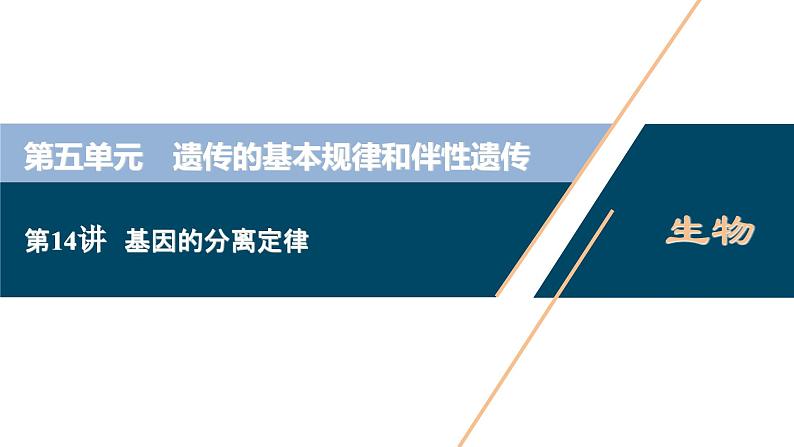 第五单元　遗传的基本规律和伴性遗传

第14讲　基因的分离定律

生物